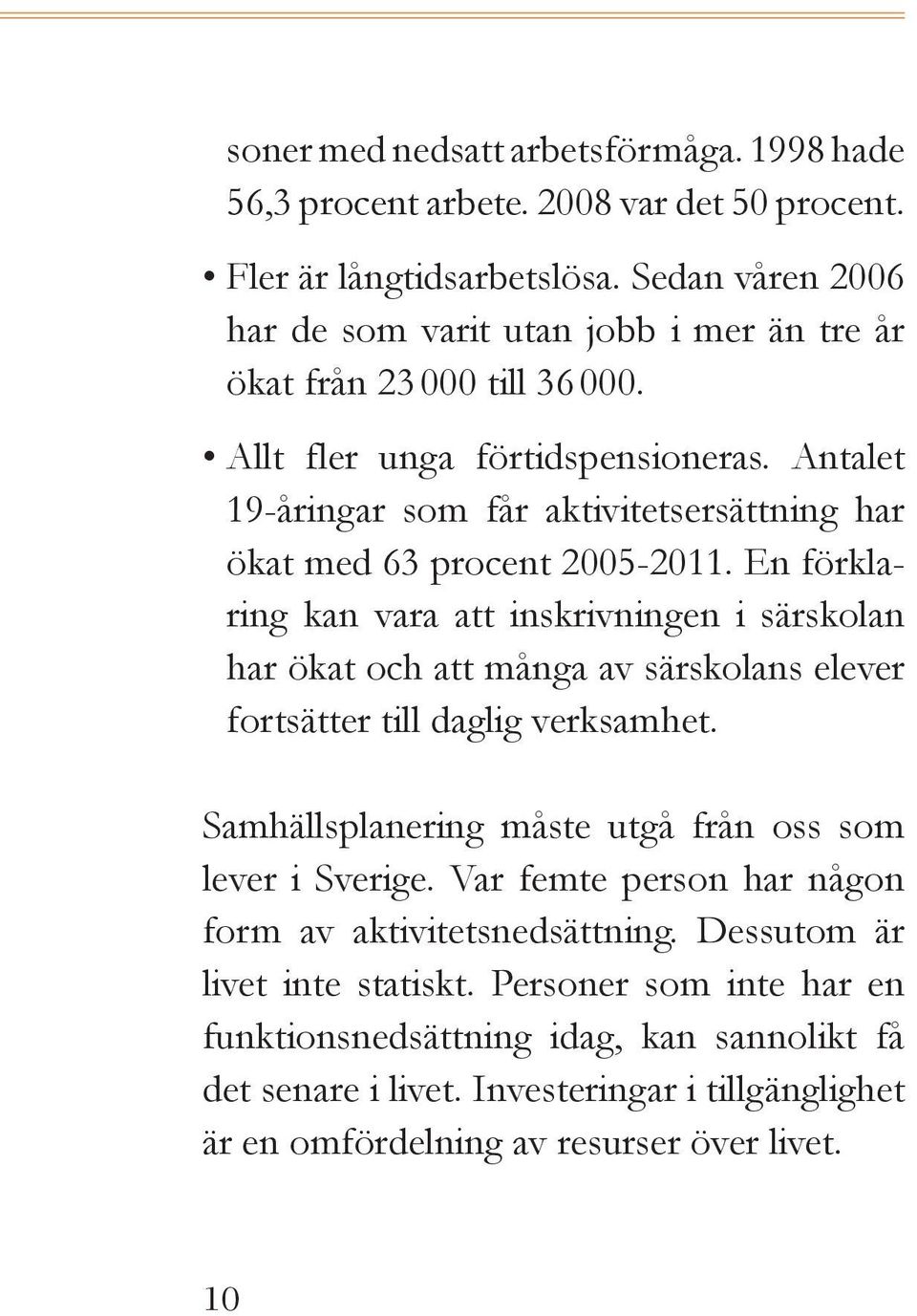 soner med nedsatt arbetsförmåga. 1998 hade 56,3 procent arbete. 2008 var det 50 procent.

• Fler är långtidsarbetslösa. Sedan våren 2006 har de som varit utan jobb i mer än tre år ökat från 23 000 till 36 000.

• Allt fler unga förtidspensioneras. Antalet 19-åringar som får aktivitetsersättning har ökat med 63 procent 2005-2011. En förklaring kan vara att inskrivningen i särskolan har ökat och att många av särskolans elever fortsätter till daglig verksamhet.

Samhällsplanering måste utgå från oss som lever i Sverige. Var femte person har någon form av aktivitetsnedsättning. Dessutom är livet inte statiskt. Personer som inte har en funktionsnedsättning idag, kan sannolikt få det senare i livet. Investeringar i tillgänglighet är en omfördelning av resurser över livet.

10